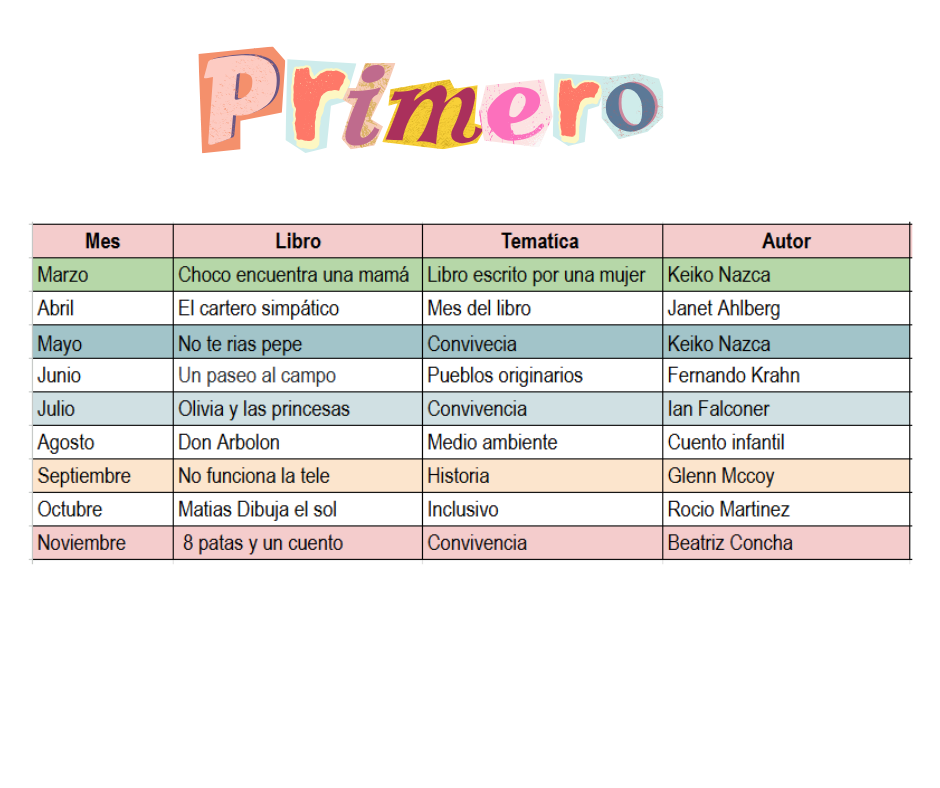 Primero

| Mes | Libro | Tematica | Autor |
|---|---|---|---|
| Marzo | Choco encuentra una mamá | Libro escrito por una mujer | Keiko Nazca |
| Abril | El cartero simpático | Mes del libro | Janet Ahlberg |
| Mayo | No te rias pepe | Convivecia | Keiko Nazca |
| Junio | Un paseo al campo | Pueblos originarios | Fernando Krahn |
| Julio | Olivia y las princesas | Convivencia | Ian Falconer |
| Agosto | Don Arbolon | Medio ambiente | Cuento infantil |
| Septiembre | No funciona la tele | Historia | Glenn Mccoy |
| Octubre | Matias Dibuja el sol | Inclusivo | Rocio Martinez |
| Noviembre | 8 patas y un cuento | Convivencia | Beatriz Concha |